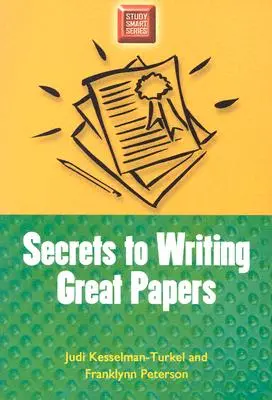 STUDY SMART SERIES

Secrets to Writing Great Papers

Judi Kesselman-Turkel and Franklynn Peterson